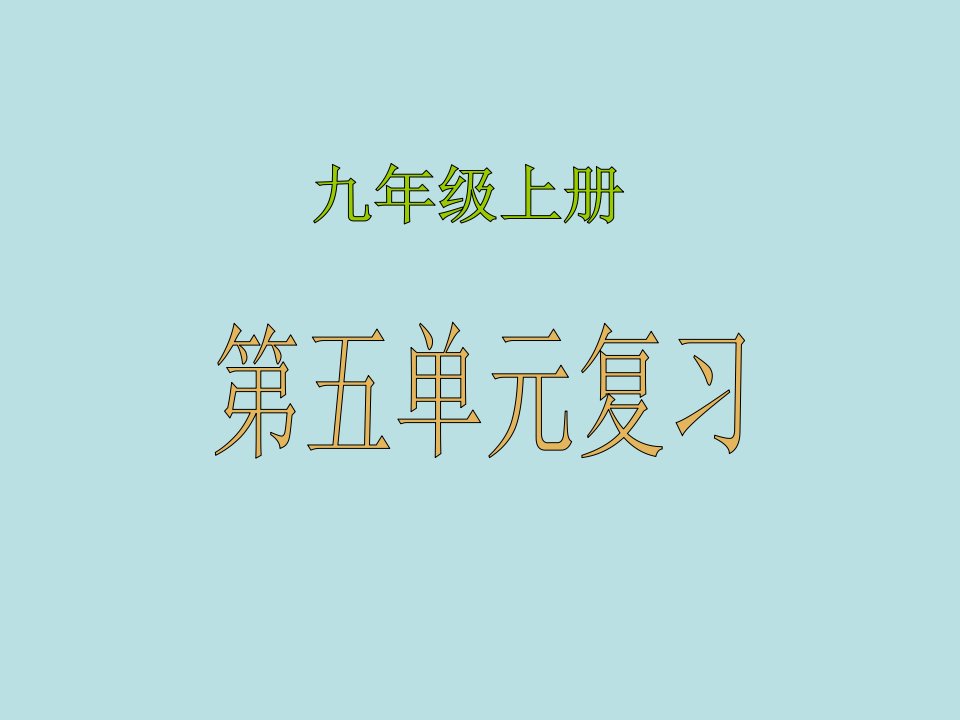 九年级上册

第五单元复习